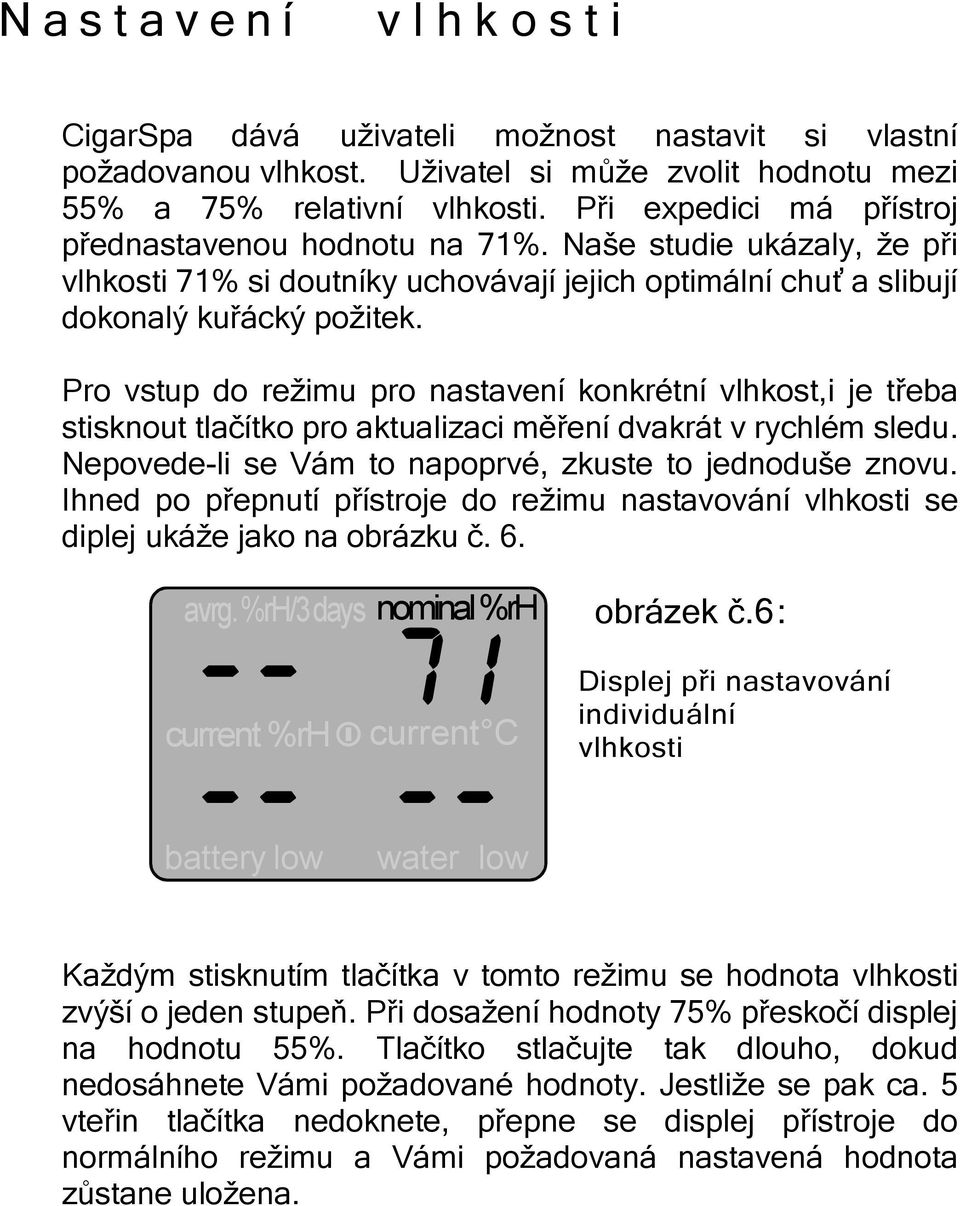 Nastavení vlhkosti

CigarSpa dává uživateli možnost nastavit si vlastní požadovanou vlhkost. Uživatel si může zvolit hodnotu mezi 55% a 75% relativní vlhkosti. Při expedici má přístroj přednastavenou hodnotu na 71%. Naše studie ukázaly, že při vlhkosti 71% si doutníky uchovávají jejich optimální chuť a slibují dokonalý kuřácký požitek.

Pro vstup do režimu pro nastavení konkrétní vlhkost,i je třeba stisknout tlačítko pro aktualizaci měření dvakrát v rychlém sledu. Nepovede-li se Vám to napoprvé, zkuste to jednoduše znovu. Ihned po přepnutí přístroje do režimu nastavování vlhkosti se diplej ukáže jako na obrázku č. 6.

avrg. %rH/3 days nominal %rH
-- 71
current %rH current °C
-- --
battery low water low

obrázek č.6:

Displej při nastavování individuální vlhkosti

Každým stisknutím tlačítka v tomto režimu se hodnota vlhkosti zvýší o jeden stupeň. Při dosažení hodnoty 75% přeskočí displej na hodnotu 55%. Tlačítko stlačujte tak dlouho, dokud nedosáhnete Vámi požadované hodnoty. Jestliže se pak ca. 5 vteřin tlačítka nedoknete, přepne se displej přístroje do normálního režimu a Vámi požadovaná nastavená hodnota zůstane uložena.